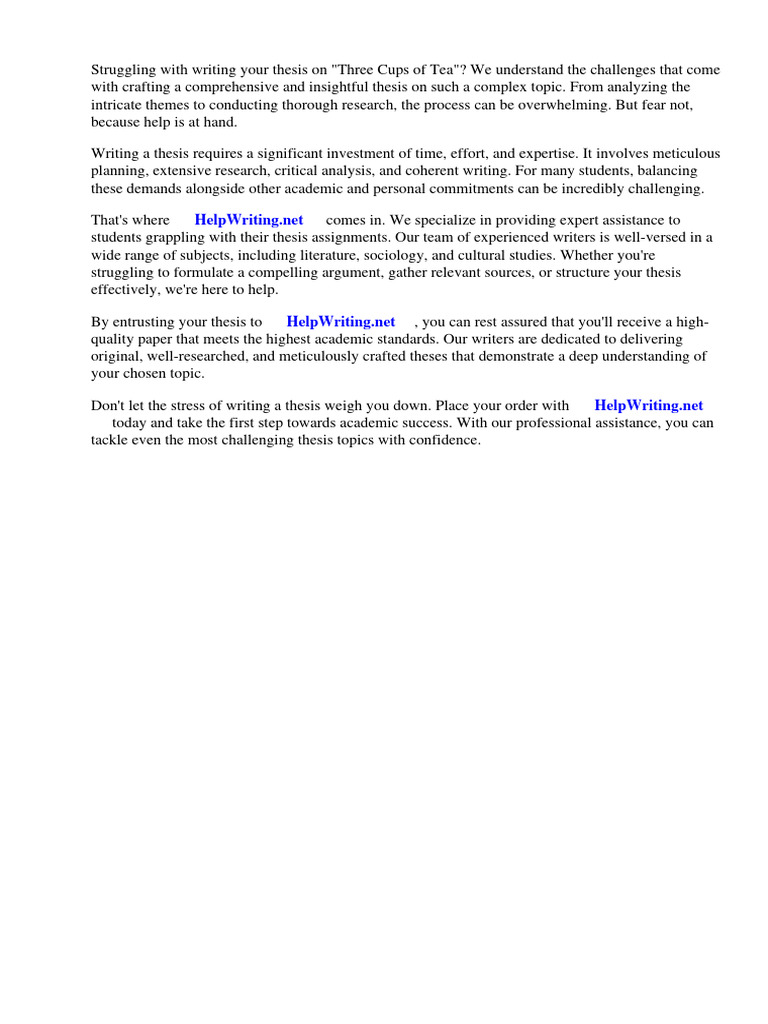 Struggling with writing your thesis on "Three Cups of Tea"? We understand the challenges that come with crafting a comprehensive and insightful thesis on such a complex topic. From analyzing the intricate themes to conducting thorough research, the process can be overwhelming. But fear not, because help is at hand.

Writing a thesis requires a significant investment of time, effort, and expertise. It involves meticulous planning, extensive research, critical analysis, and coherent writing. For many students, balancing these demands alongside other academic and personal commitments can be incredibly challenging.

That's where HelpWriting.net comes in. We specialize in providing expert assistance to students grappling with their thesis assignments. Our team of experienced writers is well-versed in a wide range of subjects, including literature, sociology, and cultural studies. Whether you're struggling to formulate a compelling argument, gather relevant sources, or structure your thesis effectively, we're here to help.

By entrusting your thesis to HelpWriting.net , you can rest assured that you'll receive a high-quality paper that meets the highest academic standards. Our writers are dedicated to delivering original, well-researched, and meticulously crafted theses that demonstrate a deep understanding of your chosen topic.

Don't let the stress of writing a thesis weigh you down. Place your order with HelpWriting.net today and take the first step towards academic success. With our professional assistance, you can tackle even the most challenging thesis topics with confidence.